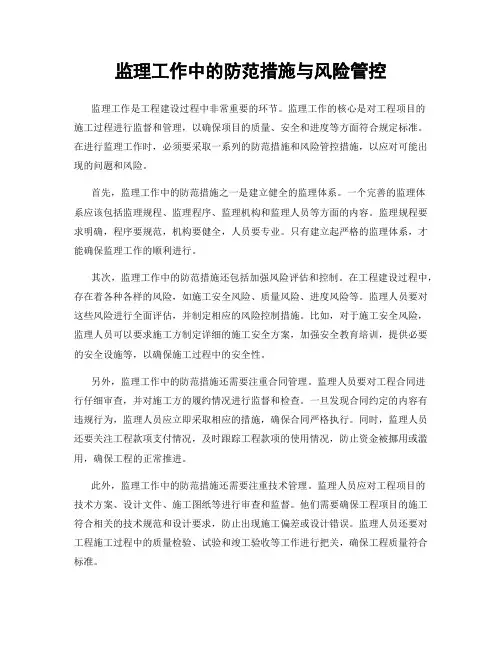 监理工作中的防范措施与风险管控

监理工作是工程建设过程中非常重要的环节。监理工作的核心是对工程项目的施工过程进行监督和管理，以确保项目的质量、安全和进度等方面符合规定标准。在进行监理工作时，必须要采取一系列的防范措施和风险管控措施，以应对可能出现的问题和风险。

首先，监理工作中的防范措施之一是建立健全的监理体系。一个完善的监理体系应该包括监理规程、监理程序、监理机构和监理人员等方面的内容。监理规程要求明确，程序要规范，机构要健全，人员要专业。只有建立起严格的监理体系，才能确保监理工作的顺利进行。

其次，监理工作中的防范措施还包括加强风险评估和控制。在工程建设过程中，存在着各种各样的风险，如施工安全风险、质量风险、进度风险等。监理人员要对这些风险进行全面评估，并制定相应的风险控制措施。比如，对于施工安全风险，监理人员可以要求施工方制定详细的施工安全方案，加强安全教育培训，提供必要的安全设施等，以确保施工过程中的安全性。

另外，监理工作中的防范措施还需要注重合同管理。监理人员要对工程合同进行仔细审查，并对施工方的履约情况进行监督和检查。一旦发现合同约定的内容有违规行为，监理人员应立即采取相应的措施，确保合同严格执行。同时，监理人员还要关注工程款项支付情况，及时跟踪工程款项的使用情况，防止资金被挪用或滥用，确保工程的正常推进。

此外，监理工作中的防范措施还需要注重技术管理。监理人员应对工程项目的技术方案、设计文件、施工图纸等进行审查和监督。他们需要确保工程项目的施工符合相关的技术规范和设计要求，防止出现施工偏差或设计错误。监理人员还要对工程施工过程中的质量检验、试验和竣工验收等工作进行把关，确保工程质量符合标准。